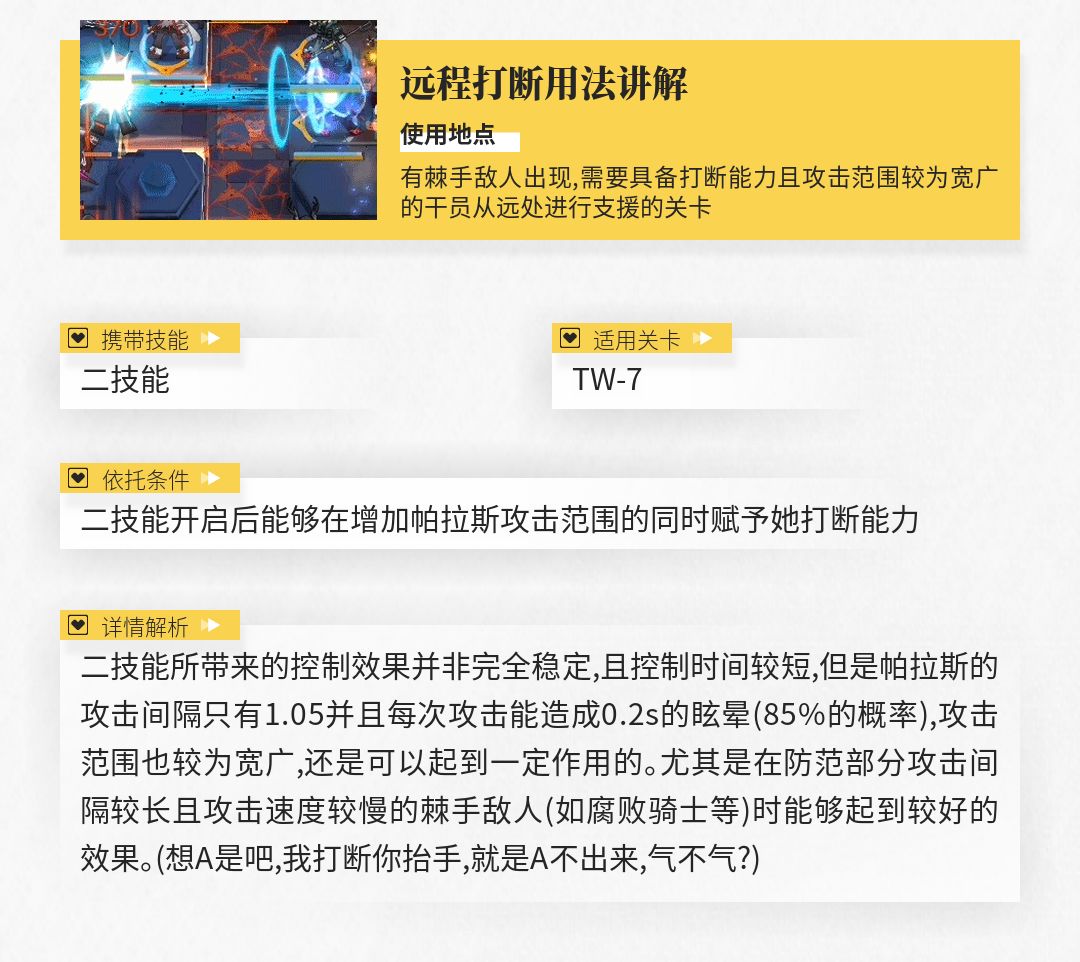 远程打断用法讲解

使用地点

有棘手敌人出现,需要具备打断能力且攻击范围较为宽广的干员从远处进行支援的关卡

携带技能

二技能

适用关卡

TW-7

依托条件

二技能开启后能够在增加帕拉斯攻击范围的同时赋予她打断能力

详情解析

二技能所带来的控制效果并非完全稳定,且控制时间较短,但是帕拉斯的攻击间隔只有1.05并且每次攻击能造成0.2s的眩晕(85%的概率),攻击范围也较为宽广,还是可以起到一定作用的。尤其是在防范部分攻击间隔较长且攻击速度较慢的棘手敌人(如腐败骑士等)时能够起到较好的效果。(想A是吧,我打断你抬手,就是A不出来,气不气?)